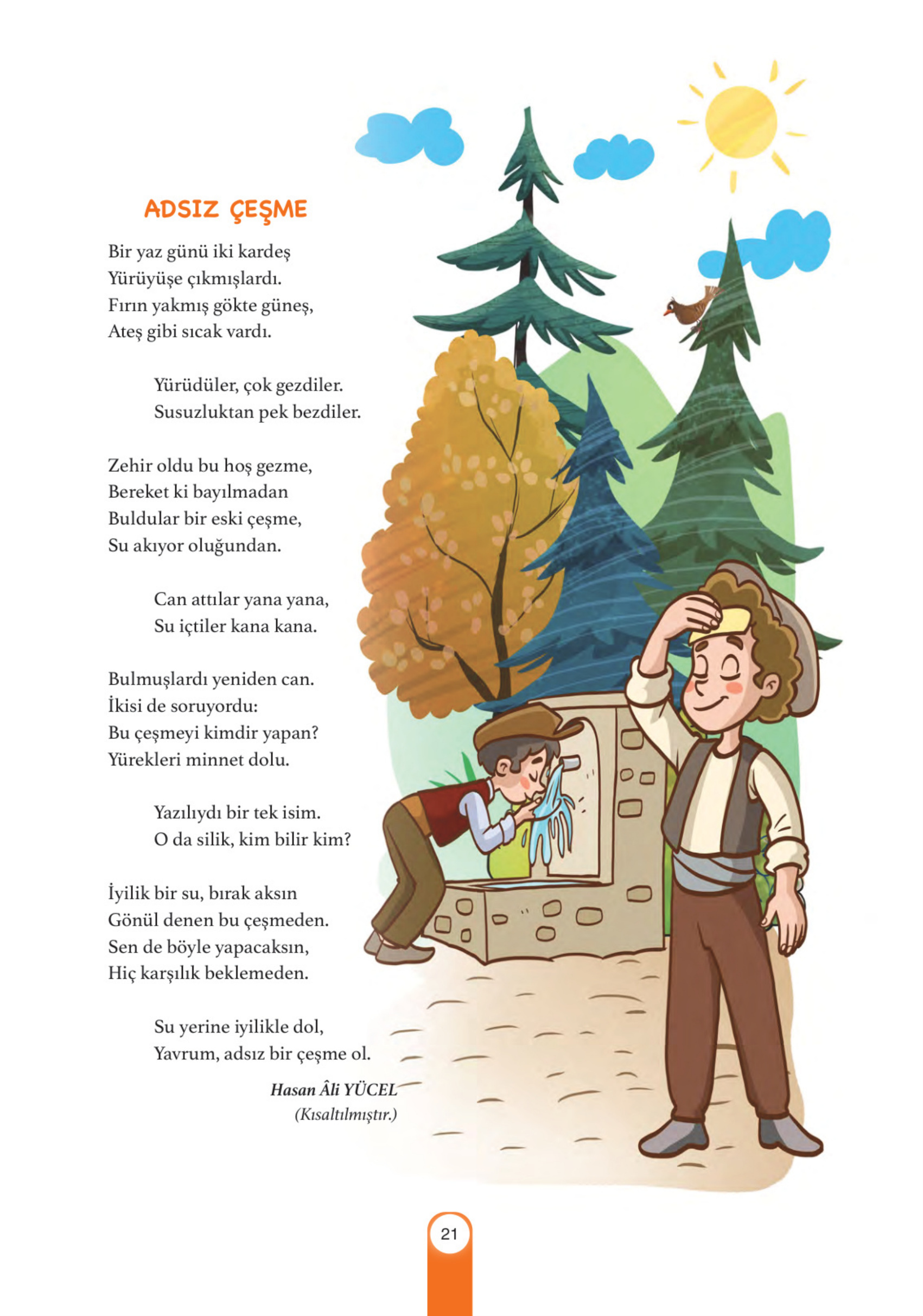 ADSIZ ÇEŞME

Bir yaz günü iki kardeş
Yürüyüşe çıkmışlardı.
Fırın yakmış gökte güneş,
Ateş gibi sıcak vardı.

Yürüdüler, çok gezdiler.
Susuzluktan pek bezdiler.

Zehir oldu bu hoş gezme,
Bereket ki bayılmadan
Buldular bir eski çeşme,
Su akıyor oluğundan.

Can attılar yana yana,
Su içtiler kana kana.

Bulmuşlardı yeniden can.
İkisi de soruyordu:
Bu çeşmeyi kimdir yapan?
Yürekleri minnet dolu.

Yazılıydı bir tek isim.
O da silik, kim bilir kim?

İyilik bir su, bırak aksın
Gönül denen bu çeşmeden.
Sen de böyle yapacaksın,
Hiç karşılık beklemeden.

Su yerine iyilikle dol,
Yavrum, adsız bir çeşme ol.

Hasan Âli YÜCEL
(Kısaltılmıştır.)

21